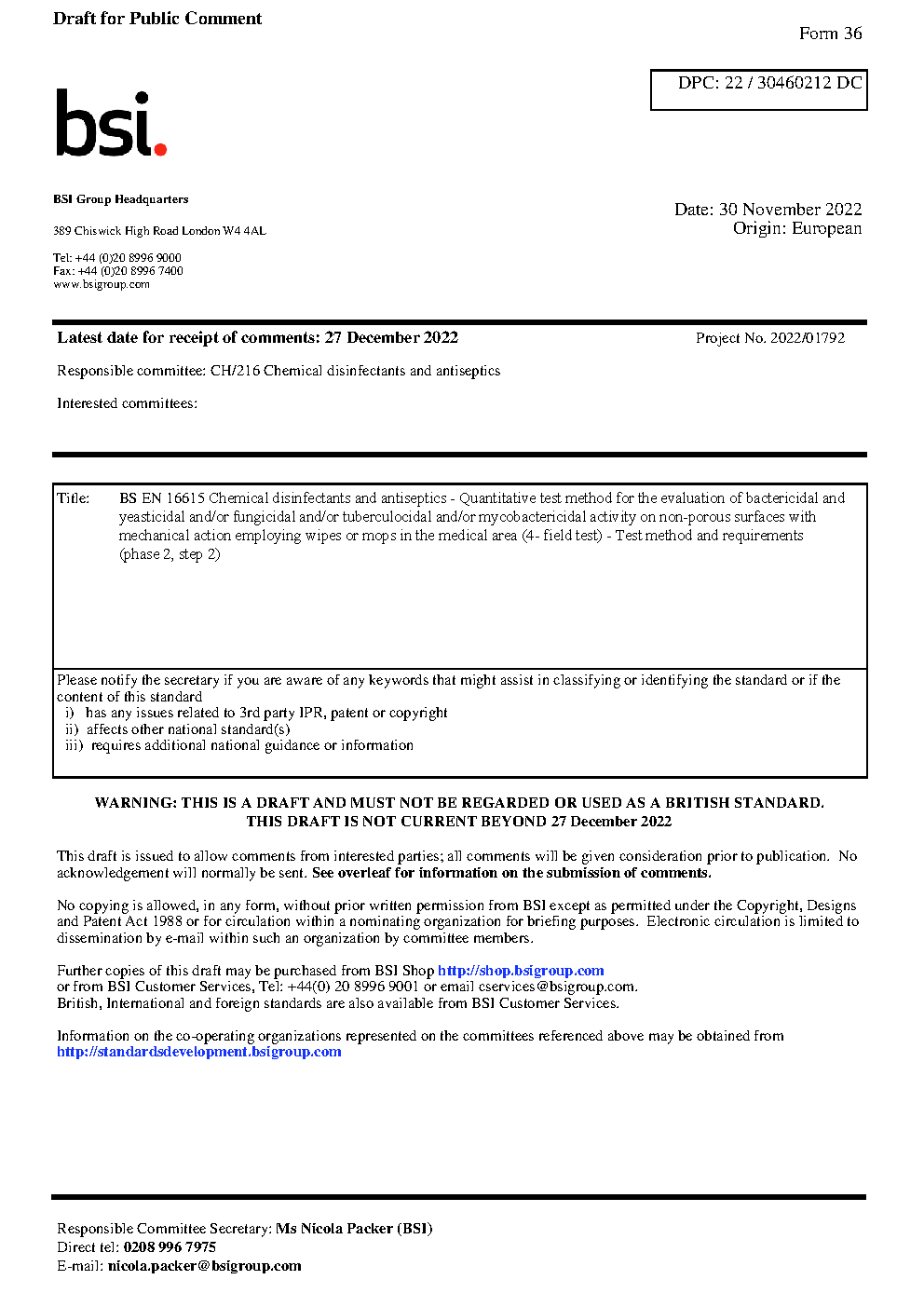 Draft for Public Comment

Form 36

DPC: 22 / 30460212 DC

bsi.

BSI Group Headquarters

389 Chiswick High Road London W4 4AL

Tel: +44 (0)20 8996 9000
Fax: +44 (0)20 8996 7400
www.bsigroup.com

Date: 30 November 2022
Origin: European

Latest date for receipt of comments: 27 December 2022

Project No. 2022/01792

Responsible committee: CH/216 Chemical disinfectants and antiseptics

Interested committees:

Title: BS EN 16615 Chemical disinfectants and antiseptics - Quantitative test method for the evaluation of bactericidal and yeasticidal and/or fungicidal and/or tuberculocidal and/or mycobactericidal activity on non-porous surfaces with mechanical action employing wipes or mops in the medical area (4- field test) - Test method and requirements (phase 2, step 2)

Please notify the secretary if you are aware of any keywords that might assist in classifying or identifying the standard or if the content of this standard
i) has any issues related to 3rd party IPR, patent or copyright
ii) affects other national standard(s)
iii) requires additional national guidance or information

WARNING: THIS IS A DRAFT AND MUST NOT BE REGARDED OR USED AS A BRITISH STANDARD.
THIS DRAFT IS NOT CURRENT BEYOND 27 December 2022

This draft is issued to allow comments from interested parties; all comments will be given consideration prior to publication. No acknowledgement will normally be sent. See overleaf for information on the submission of comments.

No copying is allowed, in any form, without prior written permission from BSI except as permitted under the Copyright, Designs and Patent Act 1988 or for circulation within a nominating organization for briefing purposes. Electronic circulation is limited to dissemination by e-mail within such an organization by committee members.

Further copies of this draft may be purchased from BSI Shop http://shop.bsigroup.com
or from BSI Customer Services, Tel: +44(0) 20 8996 9001 or email cservices@bsigroup.com.
British, International and foreign standards are also available from BSI Customer Services.

Information on the co-operating organizations represented on the committees referenced above may be obtained from http://standardsdevelopment.bsigroup.com

Responsible Committee Secretary: Ms Nicola Packer (BSI)
Direct tel: 0208 996 7975
E-mail: nicola.packer@bsigroup.com